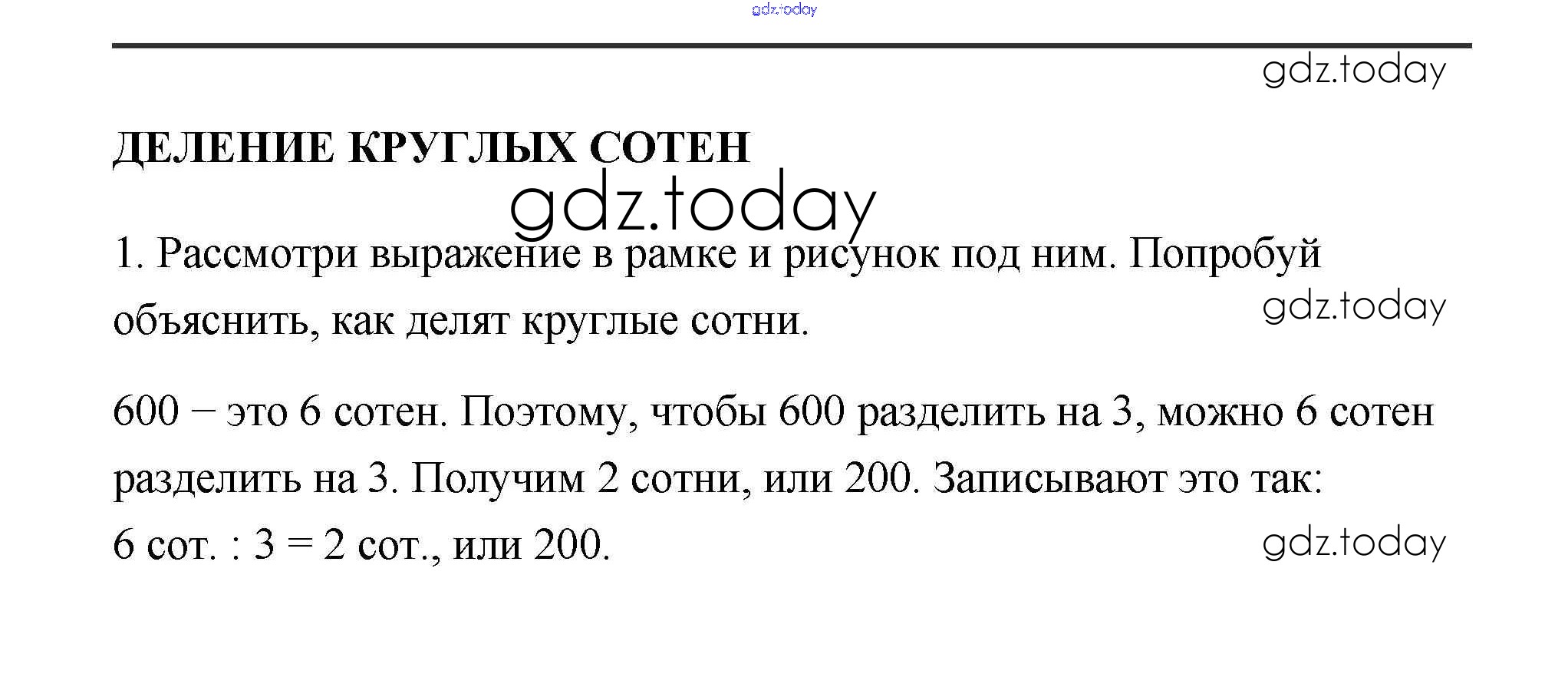 ДЕЛЕНИЕ КРУГЛЫХ СОТЕН

1. Рассмотри выражение в рамке и рисунок под ним. Попробуй объяснить, как делят круглые сотни.

600 – это 6 сотен. Поэтому, чтобы 600 разделить на 3, можно 6 сотен разделить на 3. Получим 2 сотни, или 200. Записывают это так:
6 сот. : 3 = 2 сот., или 200.

gdz.today